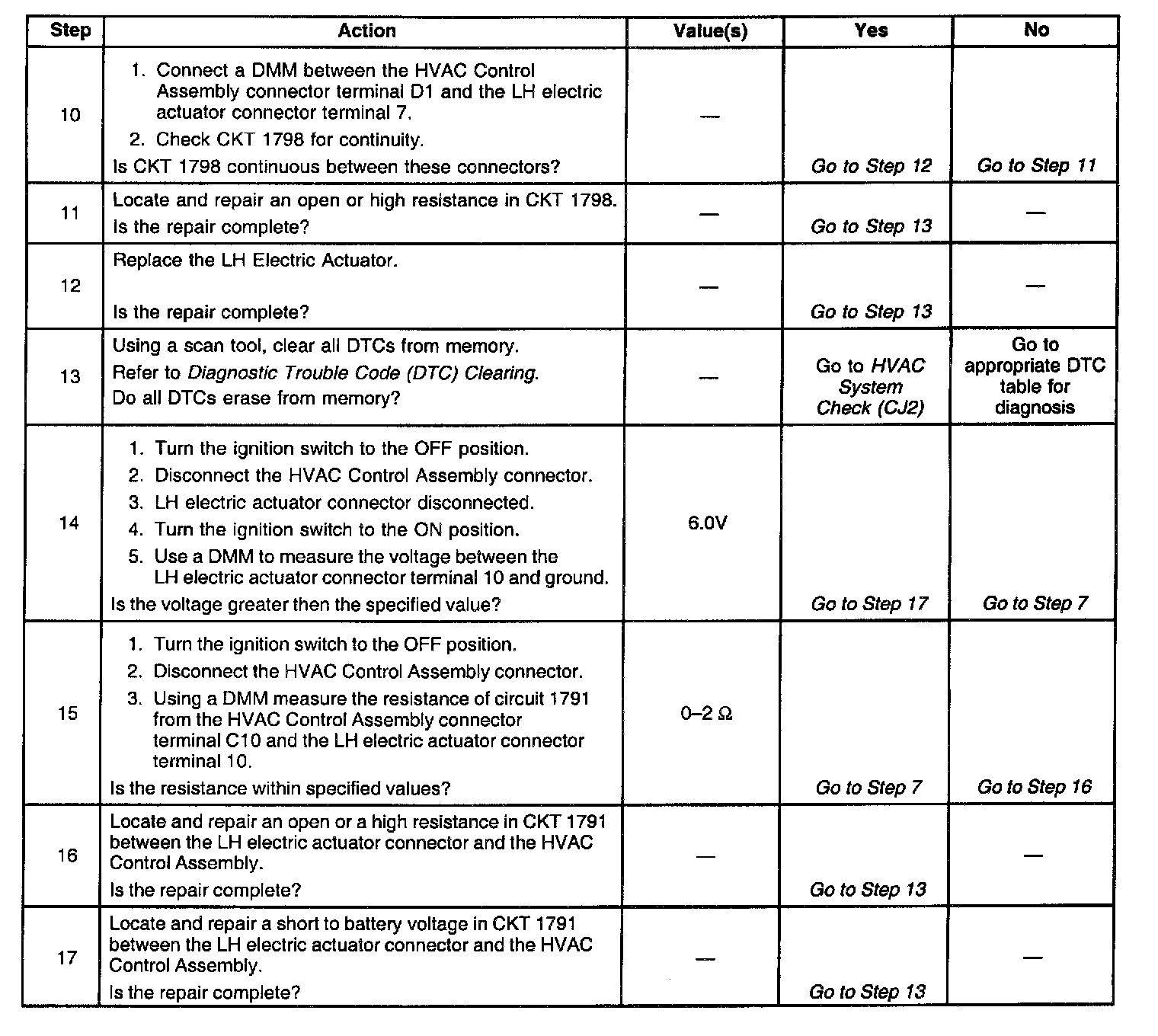 | Step | Action | Value(s) | Yes | No |
|---|---|---|---|---|
| 10 | 1. Connect a DMM between the HVAC Control Assembly connector terminal D1 and the LH electric actuator connector terminal 7. 2. Check CKT 1798 for continuity. Is CKT 1798 continuous between these connectors? | — | Go to Step 12 | Go to Step 11 |
| 11 | Locate and repair an open or high resistance in CKT 1798. Is the repair complete? | — | Go to Step 13 | — |
| 12 | Replace the LH Electric Actuator. Is the repair complete? | — | Go to Step 13 | — |
| 13 | Using a scan tool, clear all DTCs from memory. Refer to Diagnostic Trouble Code (DTC) Clearing. Do all DTCs erase from memory? | — | Go to HVAC System Check (CJ2) | Go to appropriate DTC table for diagnosis |
| 14 | 1. Turn the ignition switch to the OFF position. 2. Disconnect the HVAC Control Assembly connector. 3. LH electric actuator connector disconnected. 4. Turn the ignition switch to the ON position. 5. Use a DMM to measure the voltage between the LH electric actuator connector terminal 10 and ground. Is the voltage greater then the specified value? | 6.0V | Go to Step 17 | Go to Step 7 |
| 15 | 1. Turn the ignition switch to the OFF position. 2. Disconnect the HVAC Control Assembly connector. 3. Using a DMM measure the resistance of circuit 1791 from the HVAC Control Assembly connector terminal C10 and the LH electric actuator connector terminal 10. Is the resistance within specified values? | 0–2 Ω | Go to Step 7 | Go to Step 16 |
| 16 | Locate and repair an open or a high resistance in CKT 1791 between the LH electric actuator connector and the HVAC Control Assembly. Is the repair complete? | — | Go to Step 13 | — |
| 17 | Locate and repair a short to battery voltage in CKT 1791 between the LH electric actuator connector and the HVAC Control Assembly. Is the repair complete? | — | Go to Step 13 | — |